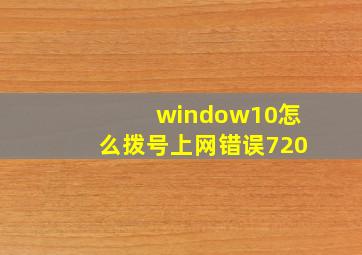 window10怎么拨号上网错误720